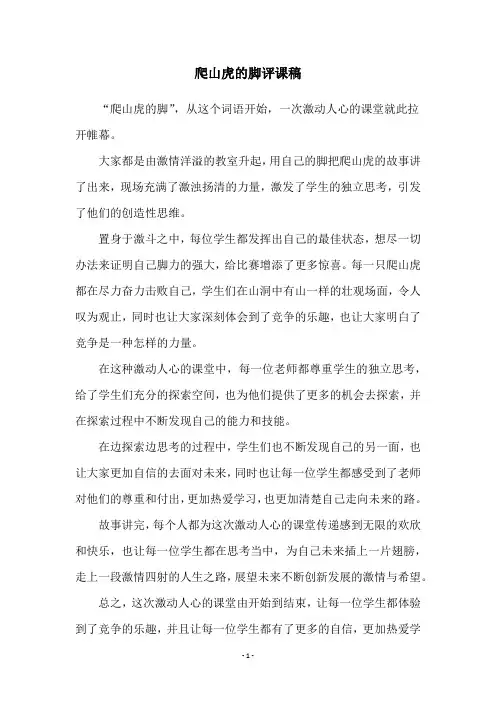 爬山虎的脚评课稿

“爬山虎的脚”，从这个词语开始，一次激动人心的课堂就此拉开帷幕。

大家都是由激情洋溢的教室升起，用自己的脚把爬山虎的故事讲了出来，现场充满了激浊扬清的力量，激发了学生的独立思考，引发了他们的创造性思维。

置身于激斗之中，每位学生都发挥出自己的最佳状态，想尽一切办法来证明自己脚力的强大，给比赛增添了更多惊喜。每一只爬山虎都在尽力奋力击败自己，学生们在山洞中有山一样的壮观场面，令人叹为观止，同时也让大家深刻体会到了竞争的乐趣，也让大家明白了竞争是一种怎样的力量。

在这种激动人心的课堂中，每一位老师都尊重学生的独立思考，给了学生们充分的探索空间，也为他们提供了更多的机会去探索，并在探索过程中不断发现自己的能力和技能。

在边探索边思考的过程中，学生们也不断发现自己的另一面，也让大家更加自信的去面对未来，同时也让每一位学生都感受到了老师对他们的尊重和付出，更加热爱学习，也更加清楚自己走向未来的路。

故事讲完，每个人都为这次激动人心的课堂传递感到无限的欢欣和快乐，也让每一位学生都在思考当中，为自己未来插上一片翅膀，走上一段激情四射的人生之路，展望未来不断创新发展的激情与希望。

总之，这次激动人心的课堂由开始到结束，让每一位学生都体验到了竞争的乐趣，并且让每一位学生都有了更多的自信，更加热爱学

- 1 -